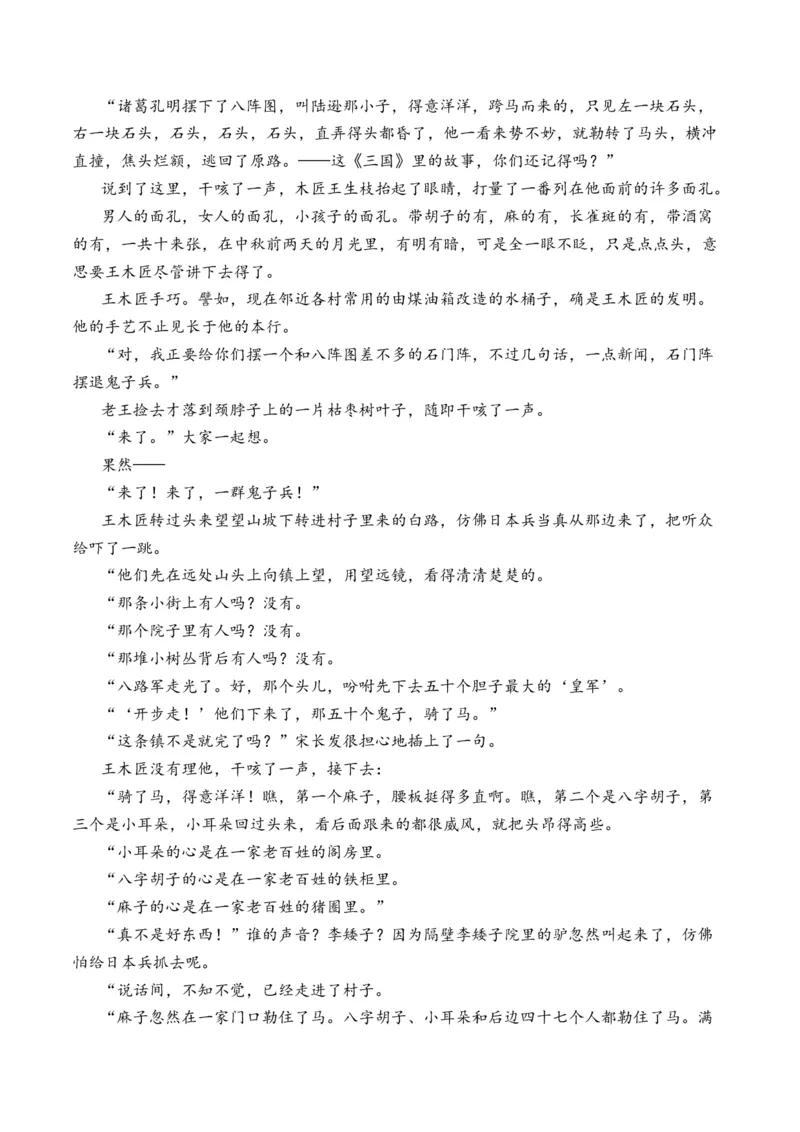 “诸葛孔明摆下了八阵图，叫陆逊那小子，得意洋洋，跨马而来的，只见左一块石头，右一块石头，石头，石头，石头，直弄得头都昏了，他一看来势不妙，就勒转了马头，横冲直撞，焦头烂额，逃回了原路。——这《三国》里的故事，你们还记得吗？”

说到了这里，干咳了一声，木匠王生枝抬起了眼睛，打量了一番列在他面前的许多面孔。

男人的面孔，女人的面孔，小孩子的面孔。带胡子的有，麻的有，长雀斑的有，带酒窝的有，一共十来张，在中秋前两天的月光里，有明有暗，可是全一眼不眨，只是点点头，意思要王木匠尽管讲下去得了。

王木匠手巧。譬如，现在邻近各村常用的由煤油箱改造的水桶子，确是王木匠的发明。他的手艺不止见长于他的本行。

“对，我正要给你们摆一个和八阵图差不多的石门阵，不过几句话，一点新闻，石门阵摆退鬼子兵。”

老王捡去才落到颈脖子上的一片枯枣树叶子，随即干咳了一声。

“来了。”大家一起想。

果然——

“来了！来了，一群鬼子兵！”

王木匠转过头来望望山坡下转进村子里来的白路，仿佛日本兵当真从那边来了，把听众给吓了一跳。

“他们先在远处山头上向镇上望，用望远镜，看得清清楚楚的。

“那条小街上有人吗？没有。

“那个院子里有人吗？没有。

“那堆小树丛背后有人吗？没有。

“八路军走光了。好，那个头儿，吩咐先下去五十个胆子最大的‘皇军’。

“‘开步走！’他们下来了，那五十个鬼子，骑了马。”

“这条镇不是就完了吗？”宋长发很担心地插上了一句。

王木匠没有理他，干咳了一声，接下去：

“骑了马，得意洋洋！瞧，第一个麻子，腰板挺得多直啊。瞧，第二个是八字胡子，第三个是小耳朵，小耳朵回过头来，看后面跟来的都很威风，就把头昂得高些。

“小耳朵的心是在一家老百姓的阁房里。

“八字胡子的心是在一家老百姓的铁柜里。

“麻子的心是在一家老百姓的猪圈里。”

“真不是好东西！”谁的声音？李矮子？因为隔壁李矮子院里的驴忽然叫起来了，仿佛怕给日本兵抓去呢。

“说话间，不知不觉，已经走进了村子。

“麻子忽然在一家门口勒住了马。八字胡子、小耳朵和后边四十七个人都勒住了马。满